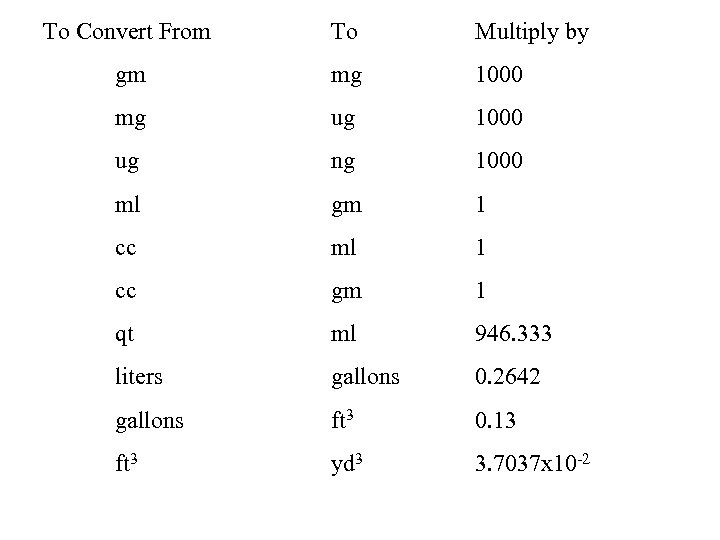 | To Convert From | To | Multiply by |
|---|---|---|
| gm | mg | 1000 |
| mg | ug | 1000 |
| ug | ng | 1000 |
| ml | gm | 1 |
| cc | ml | 1 |
| cc | gm | 1 |
| qt | ml | 946.333 |
| liters | gallons | 0.2642 |
| gallons | $ft^3$ | 0.13 |
| $ft^3$ | $yd^3$ | $3.7037x10^{-2}$ |